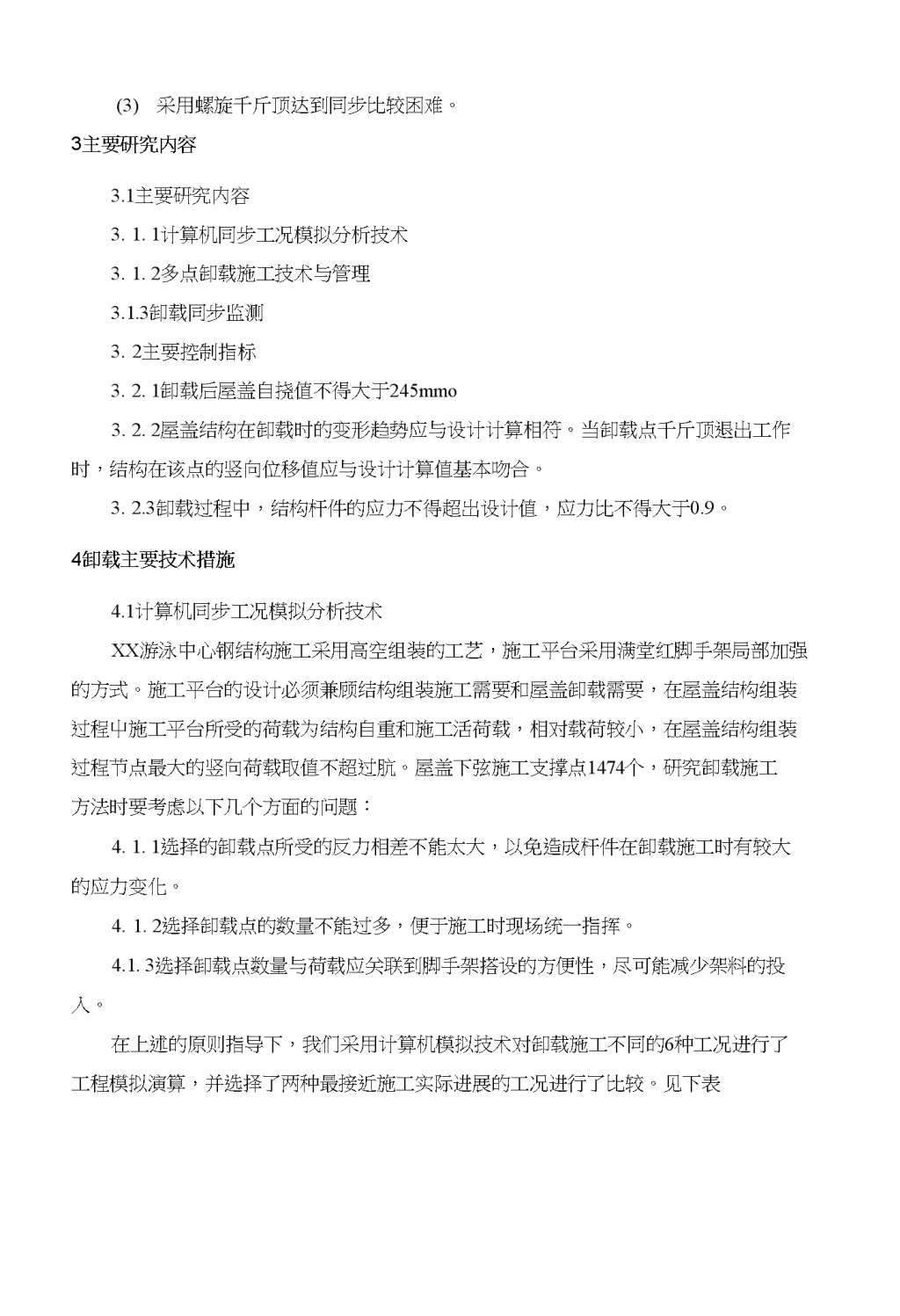 (3) 采用螺旋千斤顶达到同步比较困难。

3主要研究内容

3.1主要研究内容

3. 1. 1计算机同步工况模拟分析技术

3. 1. 2多点卸载施工技术与管理

3.1.3卸载同步监测

3. 2主要控制指标

3. 2. 1卸载后屋盖自挠值不得大于245mmo

3. 2. 2屋盖结构在卸载时的变形趋势应与设计计算相符。当卸载点千斤顶退出工作时，结构在该点的竖向位移值应与设计计算值基本吻合。

3. 2.3卸载过程中，结构杆件的应力不得超出设计值，应力比不得大于0.9。

4卸载主要技术措施

4.1计算机同步工况模拟分析技术

XX游泳中心钢结构施工采用高空组装的工艺，施工平台采用满堂红脚手架局部加强的方式。施工平台的设计必须兼顾结构组装施工需要和屋盖卸载需要，在屋盖结构组装过程中施工平台所受的荷载为结构自重和施工活荷载，相对载荷较小，在屋盖结构组装过程节点最大的竖向荷载取值不超过肮。屋盖下弦施工支撑点1474个，研究卸载施工方法时要考虑以下几个方面的问题：

4. 1. 1选择的卸载点所受的反力相差不能太大，以免造成杆件在卸载施工时有较大的应力变化。

4. 1. 2选择卸载点的数量不能过多，便于施工时现场统一指挥。

4.1. 3选择卸载点数量与荷载应关联到脚手架搭设的方便性，尽可能减少架料的投入。

在上述的原则指导下，我们采用计算机模拟技术对卸载施工不同的6种工况进行了工程模拟演算，并选择了两种最接近施工实际进展的工况进行了比较。见下表